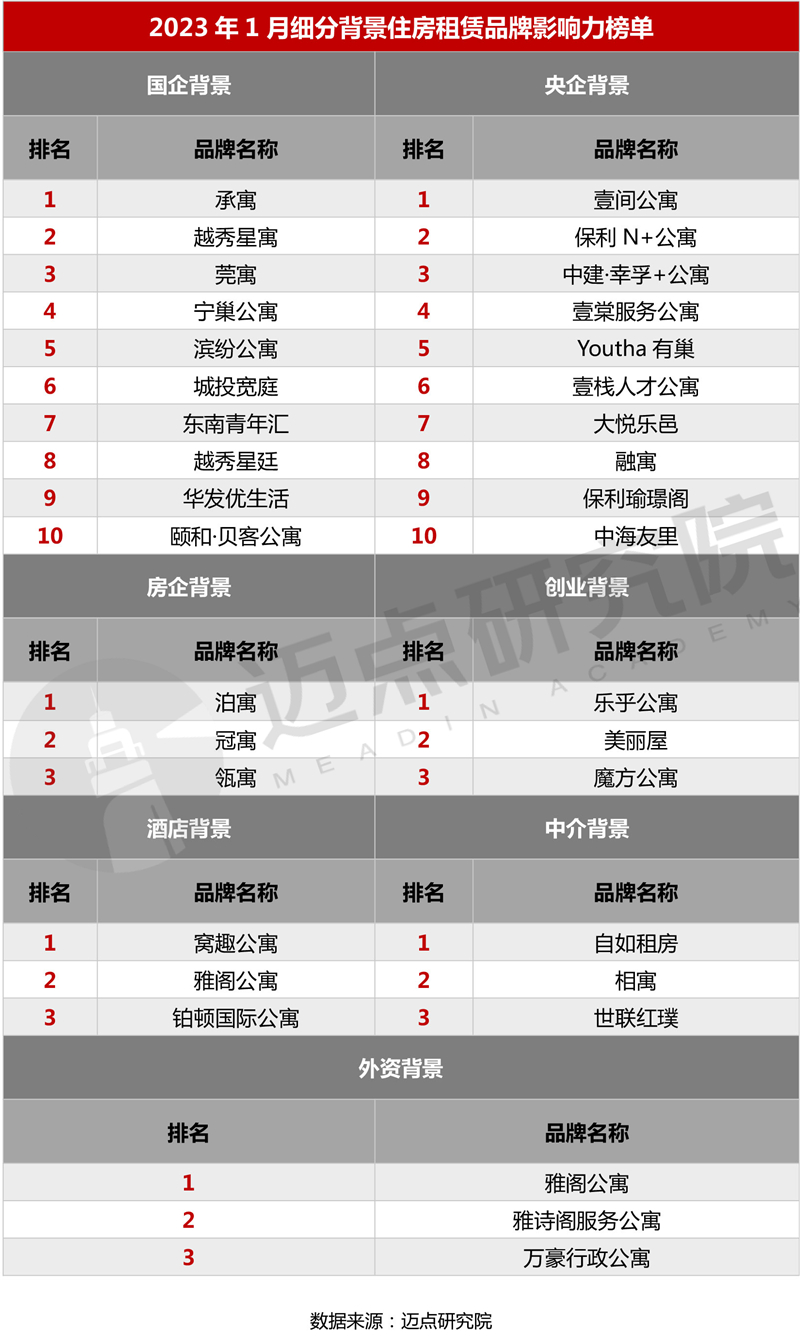 2023 年 1 月细分背景住房租赁品牌影响力榜单

| 国企背景 | | 央企背景 | |
|---|---|---|---|
| 排名 | 品牌名称 | 排名 | 品牌名称 |
| 1 | 承寓 | 1 | 壹间公寓 |
| 2 | 越秀星寓 | 2 | 保利 N+公寓 |
| 3 | 莞寓 | 3 | 中建·幸孚+公寓 |
| 4 | 宁巢公寓 | 4 | 壹棠服务公寓 |
| 5 | 滨纷公寓 | 5 | Youtha 有巢 |
| 6 | 城投宽庭 | 6 | 壹栈人才公寓 |
| 7 | 东南青年汇 | 7 | 大悦乐邑 |
| 8 | 越秀星廷 | 8 | 融寓 |
| 9 | 华发优生活 | 9 | 保利瑜璟阁 |
| 10 | 颐和·贝客公寓 | 10 | 中海友里 |

| 房企背景 | | 创业背景 | |
|---|---|---|---|
| 排名 | 品牌名称 | 排名 | 品牌名称 |
| 1 | 泊寓 | 1 | 乐乎公寓 |
| 2 | 冠寓 | 2 | 美丽屋 |
| 3 | 瓴寓 | 3 | 魔方公寓 |

| 酒店背景 | | 中介背景 | |
|---|---|---|---|
| 排名 | 品牌名称 | 排名 | 品牌名称 |
| 1 | 窝趣公寓 | 1 | 自如租房 |
| 2 | 雅阁公寓 | 2 | 相寓 |
| 3 | 铂顿国际公寓 | 3 | 世联红璞 |

| 外资背景 | |
|---|---|
| 排名 | 品牌名称 |
| 1 | 雅阁公寓 |
| 2 | 雅诗阁服务公寓 |
| 3 | 万豪行政公寓 |

迈点研究院 MEADIN ACADEMY

数据来源：迈点研究院